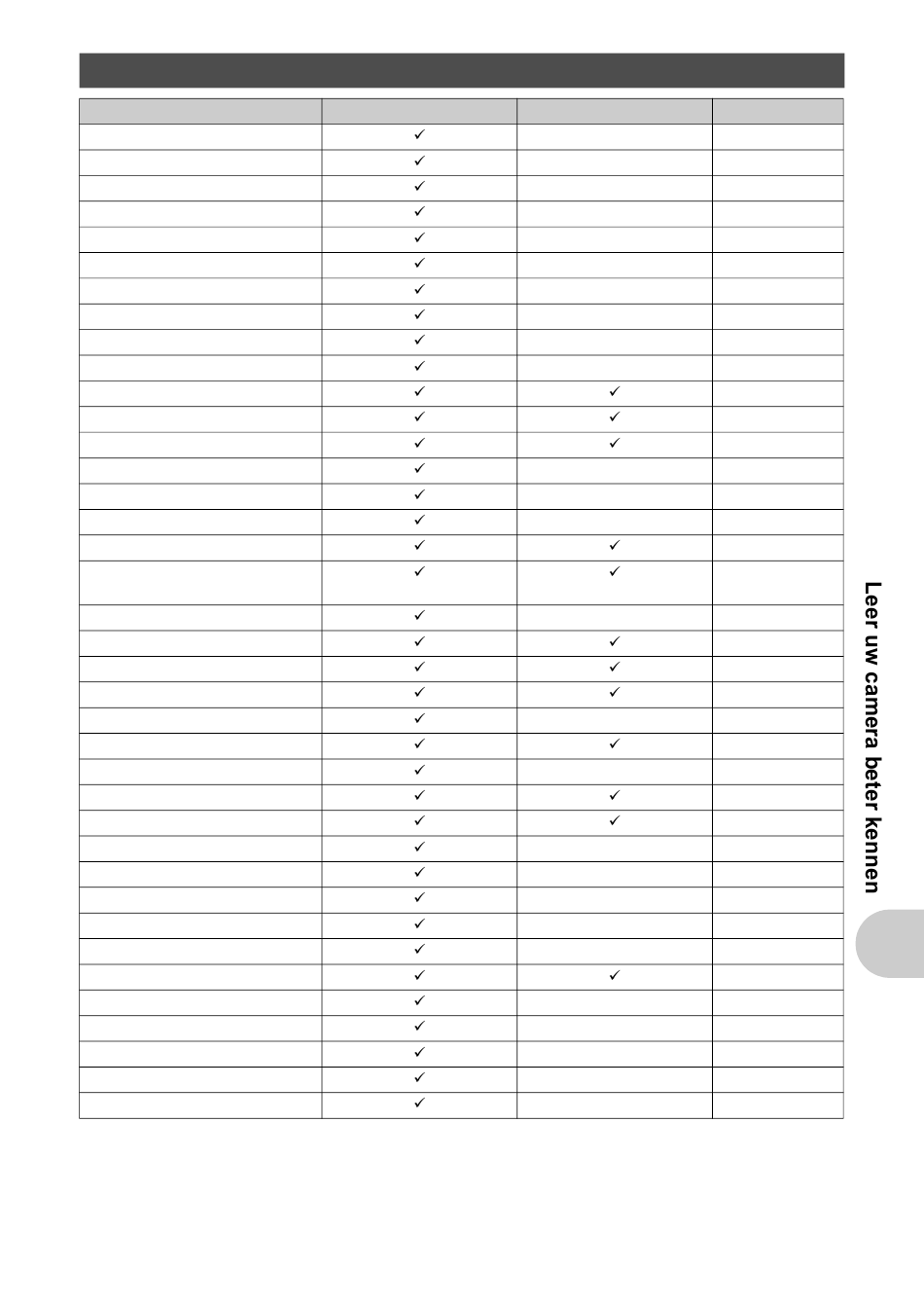 |  |  |  |  |
|---|---|---|---|
|  | ✓ |  |  |
|  | ✓ |  |  |
|  | ✓ |  |  |
|  | ✓ |  |  |
|  | ✓ |  |  |
|  | ✓ |  |  |
|  | ✓ |  |  |
|  | ✓ |  |  |
|  | ✓ |  |  |
|  | ✓ |  |  |
|  | ✓ | ✓ |  |
|  | ✓ | ✓ |  |
|  | ✓ | ✓ |  |
|  | ✓ |  |  |
|  | ✓ |  |  |
|  | ✓ |  |  |
|  | ✓ | ✓ |  |
|  | ✓ | ✓ |  |
|  | ✓ |  |  |
|  | ✓ | ✓ |  |
|  | ✓ | ✓ |  |
|  | ✓ | ✓ |  |
|  | ✓ |  |  |
|  | ✓ | ✓ |  |
|  | ✓ |  |  |
|  | ✓ | ✓ |  |
|  | ✓ | ✓ |  |
|  | ✓ |  |  |
|  | ✓ |  |  |
|  | ✓ |  |  |
|  | ✓ |  |  |
|  | ✓ |  |  |
|  | ✓ | ✓ |  |
|  | ✓ |  |  |
|  | ✓ |  |  |
|  | ✓ |  |  |
|  | ✓ |  |  |
|  | ✓ |  |  |

Leer uw camera beter kennen